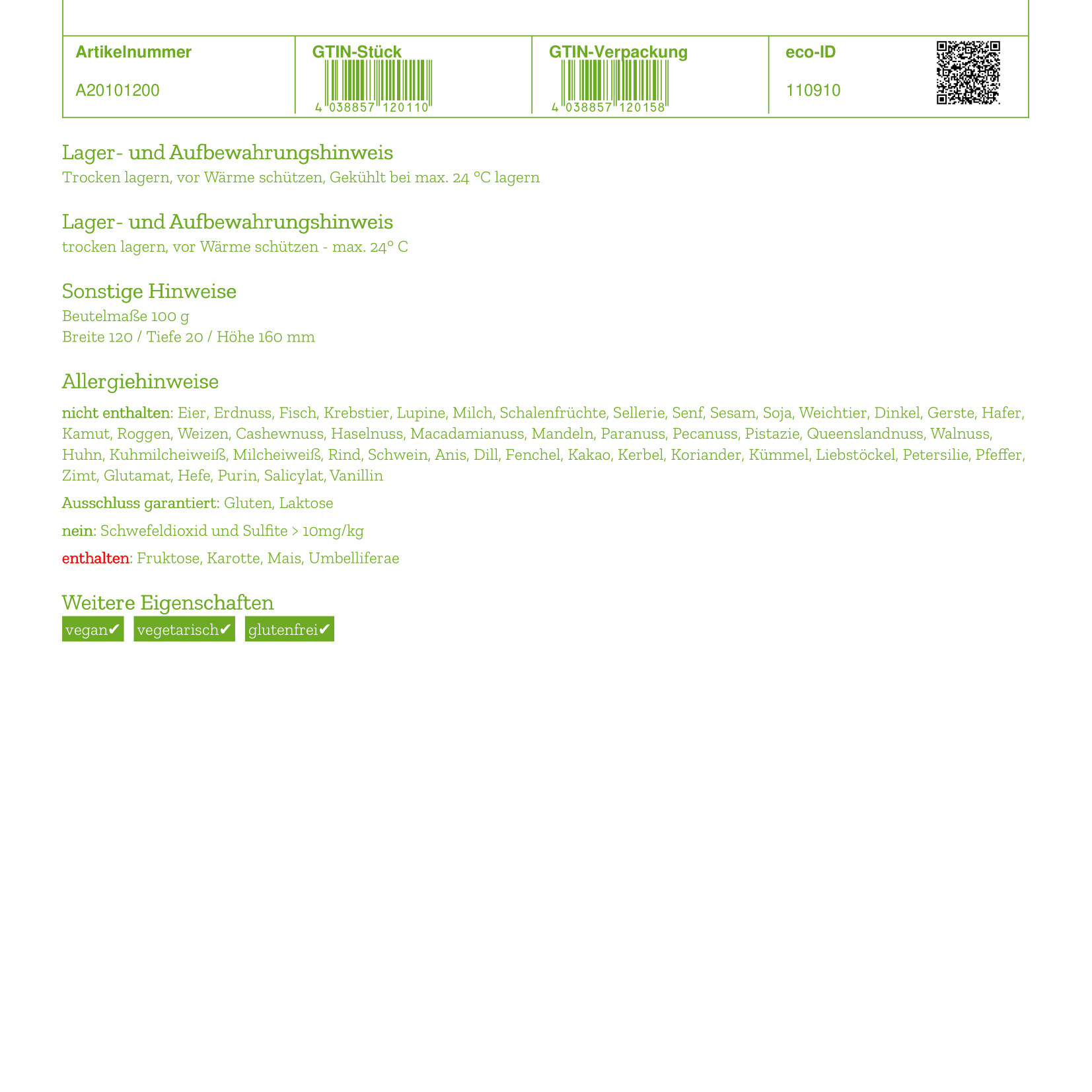 | Artikelnummer | GTIN-Stück | GTIN-Verpackung | eco-ID |
|---|---|---|---|
| A20101200 | 4 038857 120110 | 4 038857 120158 | 110910 |

Lager- und Aufbewahrungshinweis
Trocken lagern, vor Wärme schützen, Gekühlt bei max. 24 °C lagern

Lager- und Aufbewahrungshinweis
trocken lagern, vor Wärme schützen - max. 24° C

Sonstige Hinweise
Beutelmaße 100 g
Breite 120 / Tiefe 20 / Höhe 160 mm

Allergiehinweise
nicht enthalten: Eier, Erdnuss, Fisch, Krebstier, Lupine, Milch, Schalenfrüchte, Sellerie, Senf, Sesam, Soja, Weichtier, Dinkel, Gerste, Hafer, Kamut, Roggen, Weizen, Cashewnuss, Haselnuss, Macadamianuss, Mandeln, Paranuss, Pecanuss, Pistazie, Queenslandnuss, Walnuss, Huhn, Kuhmilcheiweiß, Milcheiweiß, Rind, Schwein, Anis, Dill, Fenchel, Kakao, Kerbel, Koriander, Kümmel, Liebstöckel, Petersilie, Pfeffer, Zimt, Glutamat, Hefe, Purin, Salicylat, Vanillin

Ausschluss garantiert: Gluten, Laktose

nein: Schwefeldioxid und Sulfite > 10mg/kg

enthalten: Fruktose, Karotte, Mais, Umbelliferae

Weitere Eigenschaften
vegan✔ vegetarisch✔ glutenfrei✔